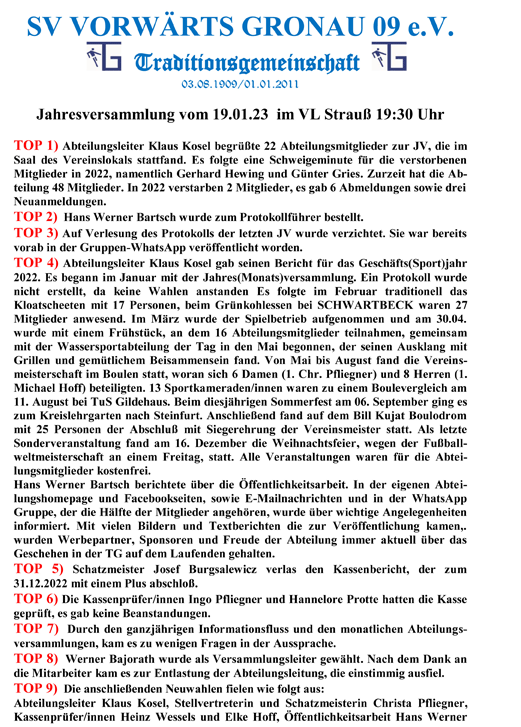 SV VORWÄRTS GRONAU 09 e.V.

TG Traditionsgemeinschaft TG

03.08.1909/01.01.2011

Jahresversammlung vom 19.01.23 im VL Strauß 19:30 Uhr

TOP 1) Abteilungsleiter Klaus Kosel begrüßte 22 Abteilungsmitglieder zur JV, die im Saal des Vereinslokals stattfand. Es folgte eine Schweigeminute für die verstorbenen Mitglieder in 2022, namentlich Gerhard Hewing und Günter Gries. Zurzeit hat die Abteilung 48 Mitglieder. In 2022 verstarben 2 Mitglieder, es gab 6 Abmeldungen sowie drei Neuanmeldungen.

TOP 2) Hans Werner Bartsch wurde zum Protokollführer bestellt.

TOP 3) Auf Verlesung des Protokolls der letzten JV wurde verzichtet. Sie war bereits vorab in der Gruppen-WhatsApp veröffentlicht worden.

TOP 4) Abteilungsleiter Klaus Kosel gab seinen Bericht für das Geschäfts(Sport)jahr 2022. Es begann im Januar mit der Jahres(Monats)versammlung. Ein Protokoll wurde nicht erstellt, da keine Wahlen anstanden Es folgte im Februar traditionell das Kloatscheeten mit 17 Personen, beim Grünkohlessen bei SCHWARTBECK waren 27 Mitglieder anwesend. Im März wurde der Spielbetrieb aufgenommen und am 30.04. wurde mit einem Frühstück, an dem 16 Abteilungsmitglieder teilnahmen, gemeinsam mit der Wassersportabteilung der Tag in den Mai begonnen, der seinen Ausklang mit Grillen und gemütlichem Beisammensein fand. Von Mai bis August fand die Vereinsmeisterschaft im Boulen statt, woran sich 6 Damen (1. Chr. Pfliegner) und 8 Herren (1. Michael Hoff) beteiligten. 13 Sportkameraden/innen waren zu einem Boulevergleich am 11. August bei TuS Gildehaus. Beim diesjährigen Sommerfest am 06. September ging es zum Kreislehrgarten nach Steinfurt. Anschließend fand auf dem Bill Kujat Boulodrom mit 25 Personen der Abschluß mit Siegerehrung der Vereinsmeister statt. Als letzte Sonderveranstaltung fand am 16. Dezember die Weihnachtsfeier, wegen der Fußballweltmeisterschaft an einem Freitag, statt. Alle Veranstaltungen waren für die Abteilungsmitglieder kostenfrei.
Hans Werner Bartsch berichtete über die Öffentlichkeitsarbeit. In der eigenen Abteilungshomepage und Facebookseiten, sowie E-Mailnachrichten und in der WhatsApp Gruppe, der die Hälfte der Mitglieder angehören, wurde über wichtige Angelegenheiten informiert. Mit vielen Bildern und Textberichten die zur Veröffentlichung kamen,. wurden Werbepartner, Sponsoren und Freude der Abteilung immer aktuell über das Geschehen in der TG auf dem Laufenden gehalten.

TOP 5) Schatzmeister Josef Burgsalewicz verlas den Kassenbericht, der zum 31.12.2022 mit einem Plus abschloß.

TOP 6) Die Kassenprüfer/innen Ingo Pfliegner und Hannelore Protte hatten die Kasse geprüft, es gab keine Beanstandungen.

TOP 7) Durch den ganzjährigen Informationsfluss und den monatlichen Abteilungsversammlungen, kam es zu wenigen Fragen in der Aussprache.

TOP 8) Werner Bajorath wurde als Versammlungsleiter gewählt. Nach dem Dank an die Mitarbeiter kam es zur Entlastung der Abteilungsleitung, die einstimmig ausfiel.

TOP 9) Die anschließenden Neuwahlen fielen wie folgt aus:
Abteilungsleiter Klaus Kosel, Stellvertreterin und Schatzmeisterin Christa Pfliegner, Kassenprüfer/innen Heinz Wessels und Elke Hoff, Öffentlichkeitsarbeit Hans Werner